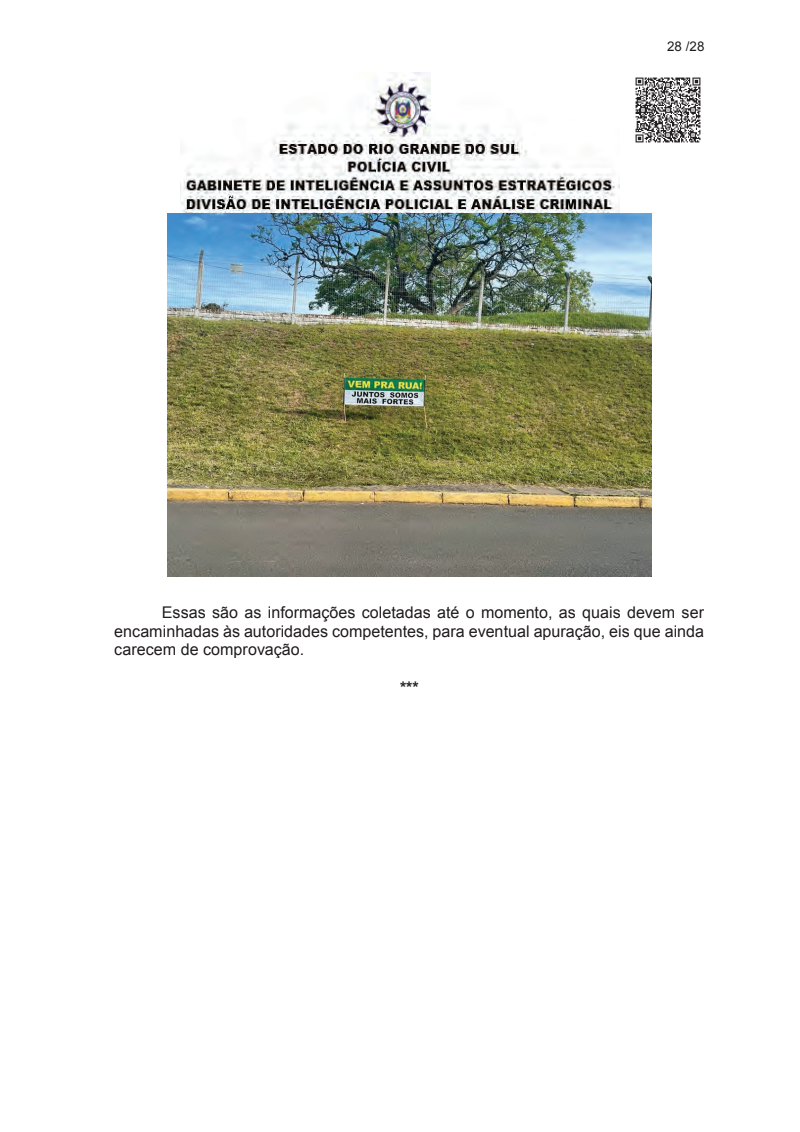 28 /28

ESTADO DO RIO GRANDE DO SUL
POLÍCIA CIVIL
GABINETE DE INTELIGÊNCIA E ASSUNTOS ESTRATÉGICOS
DIVISÃO DE INTELIGÊNCIA POLICIAL E ANÁLISE CRIMINAL

VEM PRA RUA!
JUNTOS SOMOS MAIS FORTES

Essas são as informações coletadas até o momento, as quais devem ser encaminhadas às autoridades competentes, para eventual apuração, eis que ainda carecem de comprovação.

***